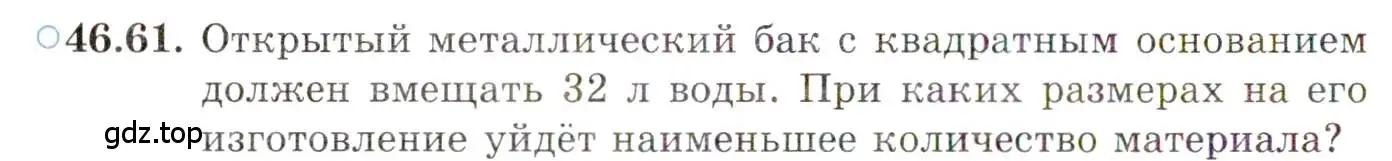 ○46.61. Открытый металлический бак с квадратным основанием должен вмещать 32 л воды. При каких размерах на его изготовление уйдёт наименьшее количество материала?

gdz.top